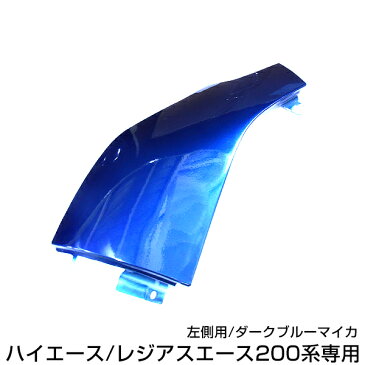 左側用/ダークブルーマイカ
ハイエース/レジアスエース200系専用